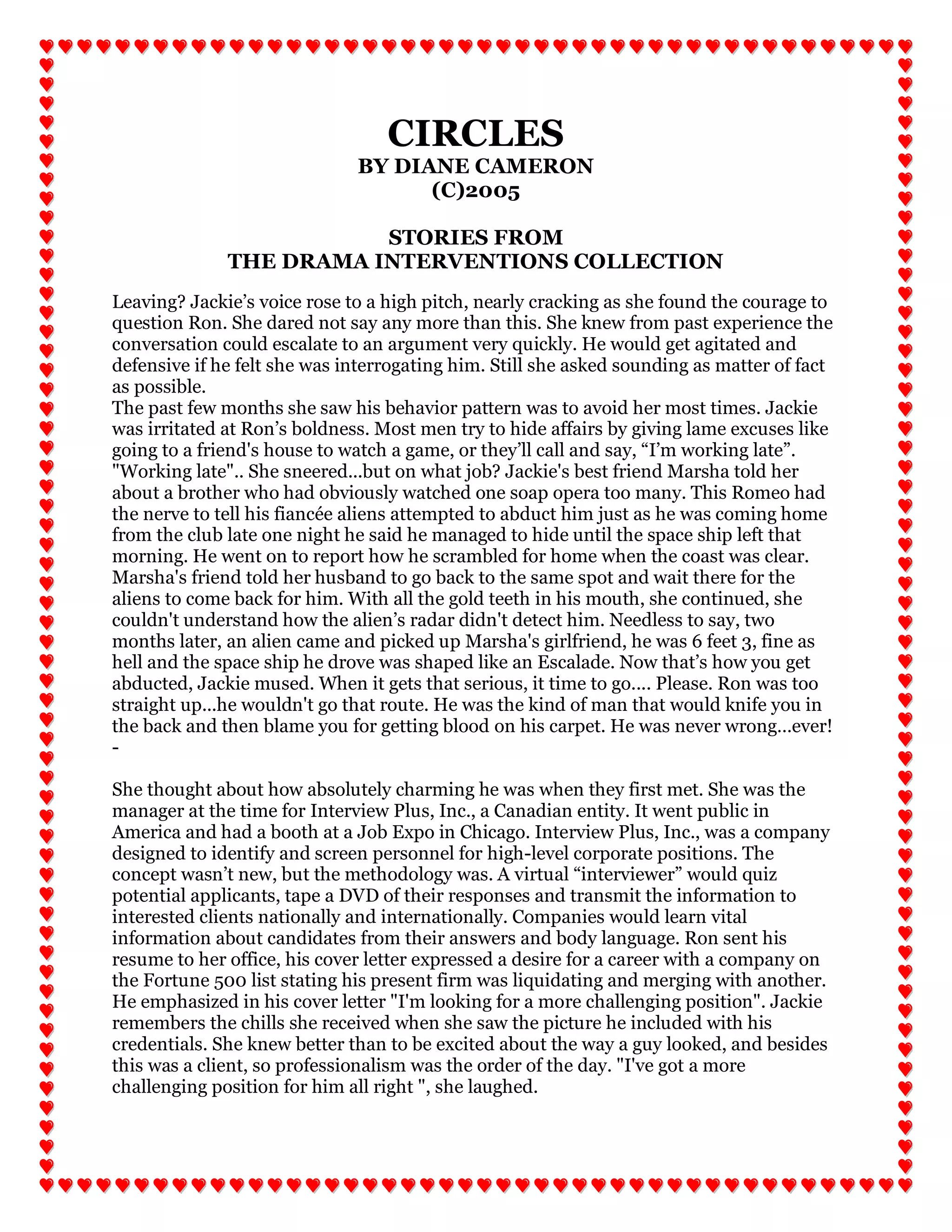 CIRCLES
BY DIANE CAMERON
(C)2005

STORIES FROM
THE DRAMA INTERVENTIONS COLLECTION

Leaving? Jackie’s voice rose to a high pitch, nearly cracking as she found the courage to question Ron. She dared not say any more than this. She knew from past experience the conversation could escalate to an argument very quickly. He would get agitated and defensive if he felt she was interrogating him. Still she asked sounding as matter of fact as possible.
The past few months she saw his behavior pattern was to avoid her most times. Jackie was irritated at Ron’s boldness. Most men try to hide affairs by giving lame excuses like going to a friend's house to watch a game, or they’ll call and say, “I’m working late”. "Working late".. She sneered...but on what job? Jackie's best friend Marsha told her about a brother who had obviously watched one soap opera too many. This Romeo had the nerve to tell his fiancée aliens attempted to abduct him just as he was coming home from the club late one night he said he managed to hide until the space ship left that morning. He went on to report how he scrambled for home when the coast was clear. Marsha's friend told her husband to go back to the same spot and wait there for the aliens to come back for him. With all the gold teeth in his mouth, she continued, she couldn't understand how the alien’s radar didn't detect him. Needless to say, two months later, an alien came and picked up Marsha's girlfriend, he was 6 feet 3, fine as hell and the space ship he drove was shaped like an Escalade. Now that’s how you get abducted, Jackie mused. When it gets that serious, it time to go.... Please. Ron was too straight up...he wouldn't go that route. He was the kind of man that would knife you in the back and then blame you for getting blood on his carpet. He was never wrong...ever!
-

She thought about how absolutely charming he was when they first met. She was the manager at the time for Interview Plus, Inc., a Canadian entity. It went public in America and had a booth at a Job Expo in Chicago. Interview Plus, Inc., was a company designed to identify and screen personnel for high-level corporate positions. The concept wasn’t new, but the methodology was. A virtual “interviewer” would quiz potential applicants, tape a DVD of their responses and transmit the information to interested clients nationally and internationally. Companies would learn vital information about candidates from their answers and body language. Ron sent his resume to her office, his cover letter expressed a desire for a career with a company on the Fortune 500 list stating his present firm was liquidating and merging with another. He emphasized in his cover letter "I'm looking for a more challenging position". Jackie remembers the chills she received when she saw the picture he included with his credentials. She knew better than to be excited about the way a guy looked, and besides this was a client, so professionalism was the order of the day. "I've got a more challenging position for him all right ", she laughed.